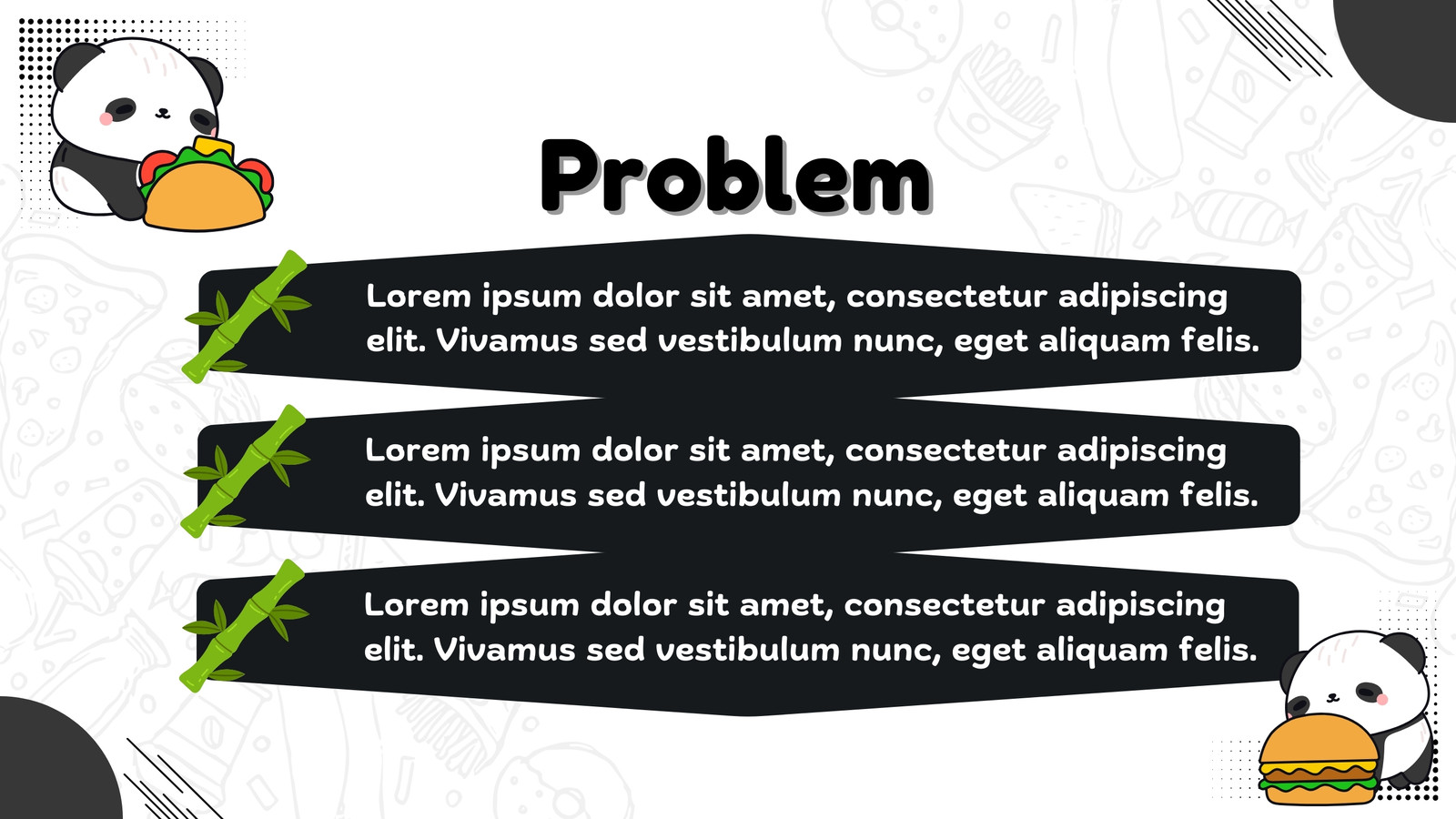 Problem

Lorem ipsum dolor sit amet, consectetur adipiscing elit. Vivamus sed vestibulum nunc, eget aliquam felis.

Lorem ipsum dolor sit amet, consectetur adipiscing elit. Vivamus sed vestibulum nunc, eget aliquam felis.

Lorem ipsum dolor sit amet, consectetur adipiscing elit. Vivamus sed vestibulum nunc, eget aliquam felis.